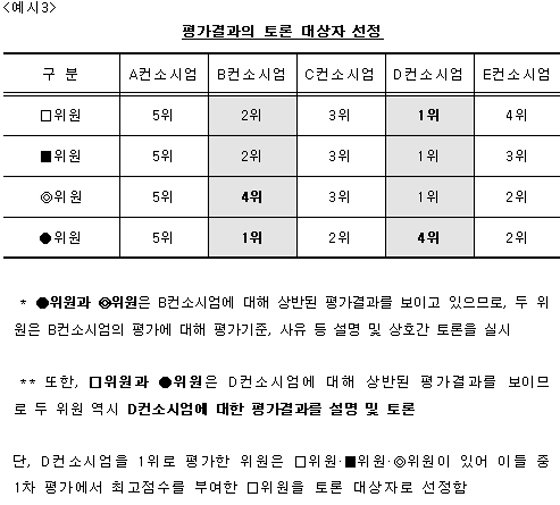 <예시3>

평가결과의 토론 대상자 선정

| 구 분 | A컨소시엄 | B컨소시엄 | C컨소시엄 | D컨소시엄 | E컨소시엄 |
|---|---|---|---|---|---|
| □위원 | 5위 | 2위 | 3위 | 1위 | 4위 |
| ■위원 | 5위 | 2위 | 3위 | 1위 | 3위 |
| ◎위원 | 5위 | 4위 | 3위 | 1위 | 2위 |
| ●위원 | 5위 | 1위 | 2위 | 4위 | 2위 |

* ●위원과 ◎위원은 B컨소시엄에 대해 상반된 평가결과를 보이고 있으므로, 두 위원은 B컨소시엄의 평가에 대해 평가기준, 사유 등 설명 및 상호간 토론을 실시

** 또한, □위원과 ●위원은 D컨소시엄에 대해 상반된 평가결과를 보이므로 두 위원 역시 D컨소시엄에 대한 평가결과를 설명 및 토론

단, D컨소시엄을 1위로 평가한 위원은 □위원·■위원·◎위원이 있어 이들 중 1차 평가에서 최고점수를 부여한 □위원을 토론 대상자로 선정함